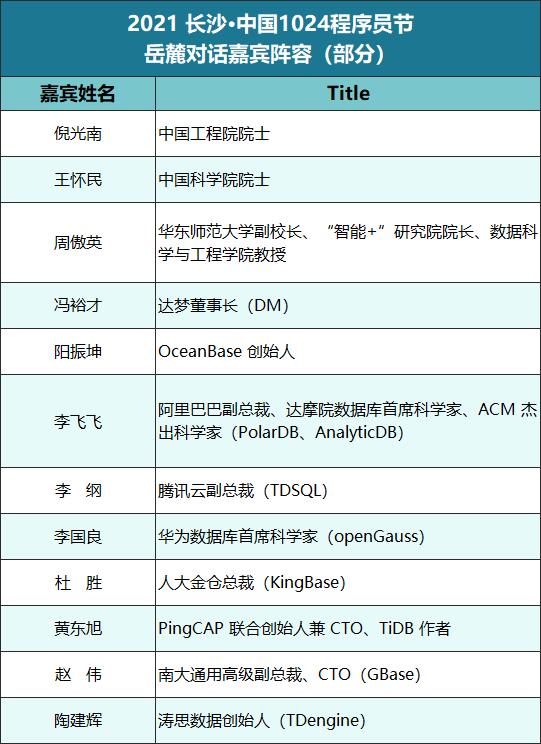 2021 长沙•中国1024程序员节
岳麓对话嘉宾阵容（部分）

| 嘉宾姓名 | Title |
|---|---|
| 倪光南 | 中国工程院院士 |
| 王怀民 | 中国科学院院士 |
| 周傲英 | 华东师范大学副校长、“智能+”研究院院长、数据科学与工程学院教授 |
| 冯裕才 | 达梦董事长（DM） |
| 阳振坤 | OceanBase 创始人 |
| 李飞飞 | 阿里巴巴副总裁、达摩院数据库首席科学家、ACM 杰出科学家（PolarDB、AnalyticDB） |
| 李　纲 | 腾讯云副总裁（TDSQL） |
| 李国良 | 华为数据库首席科学家（openGauss） |
| 杜　胜 | 人大金仓总裁（KingBase） |
| 黄东旭 | PingCAP 联合创始人兼 CTO、TiDB 作者 |
| 赵　伟 | 南大通用高级副总裁、CTO（GBase） |
| 陶建辉 | 涛思数据创始人（TDengine） |